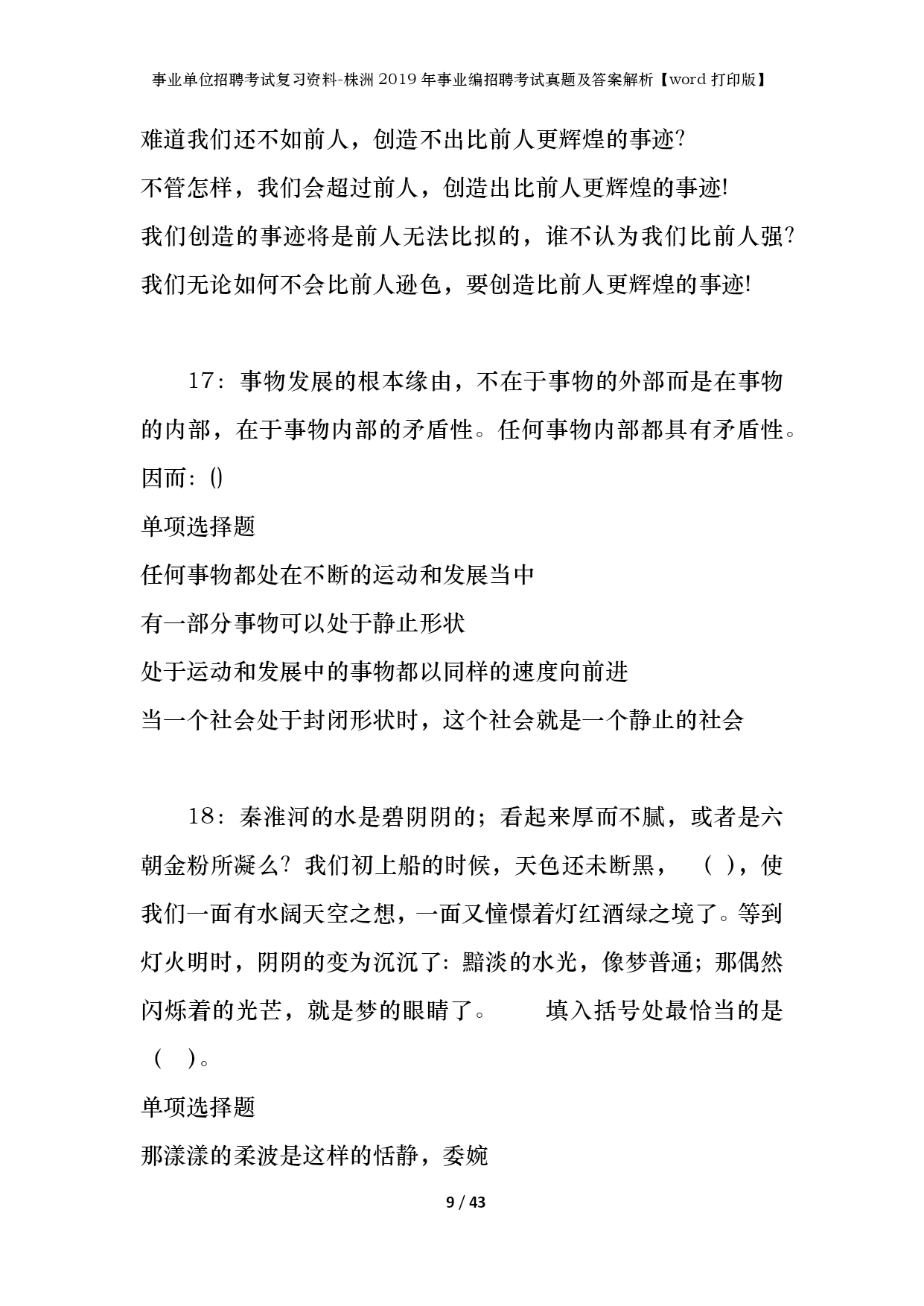 事业单位招聘考试复习资料-株洲2019年事业编招聘考试真题及答案解析【word打印版】

难道我们还不如前人，创造不出比前人更辉煌的事迹?

不管怎样，我们会超过前人，创造出比前人更辉煌的事迹!

我们创造的事迹将是前人无法比拟的，谁不认为我们比前人强?

我们无论如何不会比前人逊色，要创造比前人更辉煌的事迹!

17：事物发展的根本缘由，不在于事物的外部而是在事物的内部，在于事物内部的矛盾性。任何事物内部都具有矛盾性。因而：()

单项选择题

任何事物都处在不断的运动和发展当中

有一部分事物可以处于静止形状

处于运动和发展中的事物都以同样的速度向前进

当一个社会处于封闭形状时，这个社会就是一个静止的社会

18：秦淮河的水是碧阴阴的；看起来厚而不腻，或者是六朝金粉所凝么？我们初上船的时候，天色还未断黑，（ ），使我们一面有水阔天空之想，一面又憧憬着灯红酒绿之境了。等到灯火明时，阴阴的变为沉沉了：黯淡的水光，像梦普通；那偶然闪烁着的光芒，就是梦的眼睛了。 填入括号处最恰当的是（ ）。

单项选择题

那漾漾的柔波是这样的恬静，委婉

9 / 43